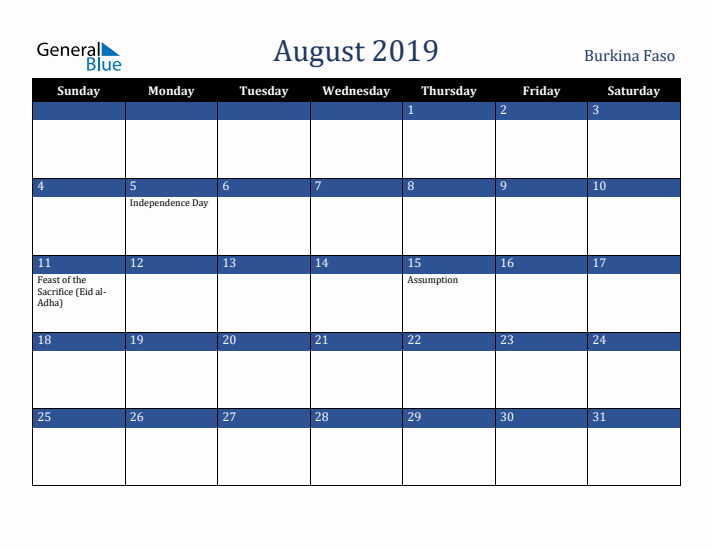 General Blue

August 2019

Burkina Faso

| Sunday | Monday | Tuesday | Wednesday | Thursday | Friday | Saturday |
|---|---|---|---|---|---|---|
| | | | | 1 | 2 | 3 |
| 4 | 5 Independence Day | 6 | 7 | 8 | 9 | 10 |
| 11 Feast of the Sacrifice (Eid al-Adha) | 12 | 13 | 14 | 15 Assumption | 16 | 17 |
| 18 | 19 | 20 | 21 | 22 | 23 | 24 |
| 25 | 26 | 27 | 28 | 29 | 30 | 31 |